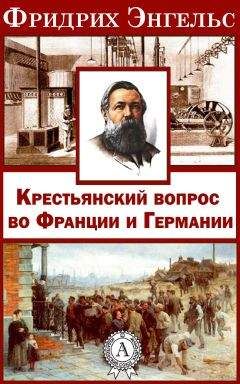 Фридрих Энгельс

Крестьянский вопрос во Франции и Германии

А